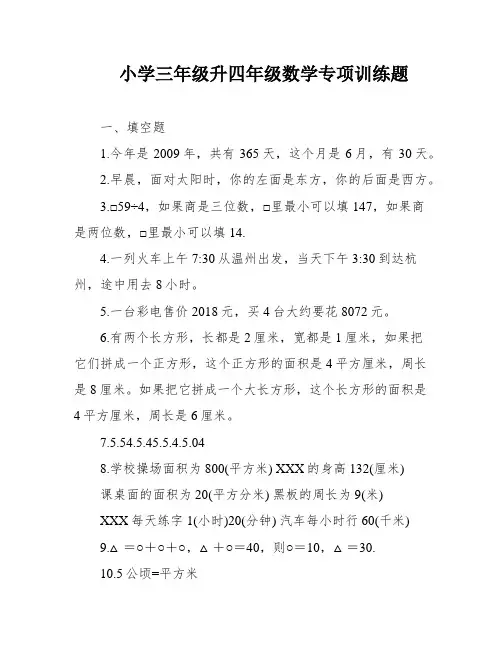 小学三年级升四年级数学专项训练题

一、填空题

1.今年是 2009 年，共有 365 天，这个月是 6 月，有 30 天。

2.早晨，面对太阳时，你的左面是东方，你的后面是西方。

3.□59÷4，如果商是三位数，□里最小可以填 147，如果商是两位数，□里最小可以填 14.

4.一列火车上午 7:30 从温州出发，当天下午 3:30 到达杭州，途中用去 8 小时。

5.一台彩电售价 2018 元，买 4 台大约要花 8072 元。

6.有两个长方形，长都是 2 厘米，宽都是 1 厘米，如果把它们拼成一个正方形，这个正方形的面积是 4 平方厘米，周长是 8 厘米。如果把它拼成一个大长方形，这个长方形的面积是 4 平方厘米，周长是 6 厘米。

7.5.54.5.45.5.4.5.04

8.学校操场面积为 800(平方米) XXX 的身高 132(厘米)

课桌面的面积为 20(平方分米) 黑板的周长为 9(米)

XXX 每天练字 1(小时)20(分钟) 汽车每小时行 60(千米)

9.△ =○+○+○，△ +○=40，则○=10，△ =30.

10.5 公顷=平方米